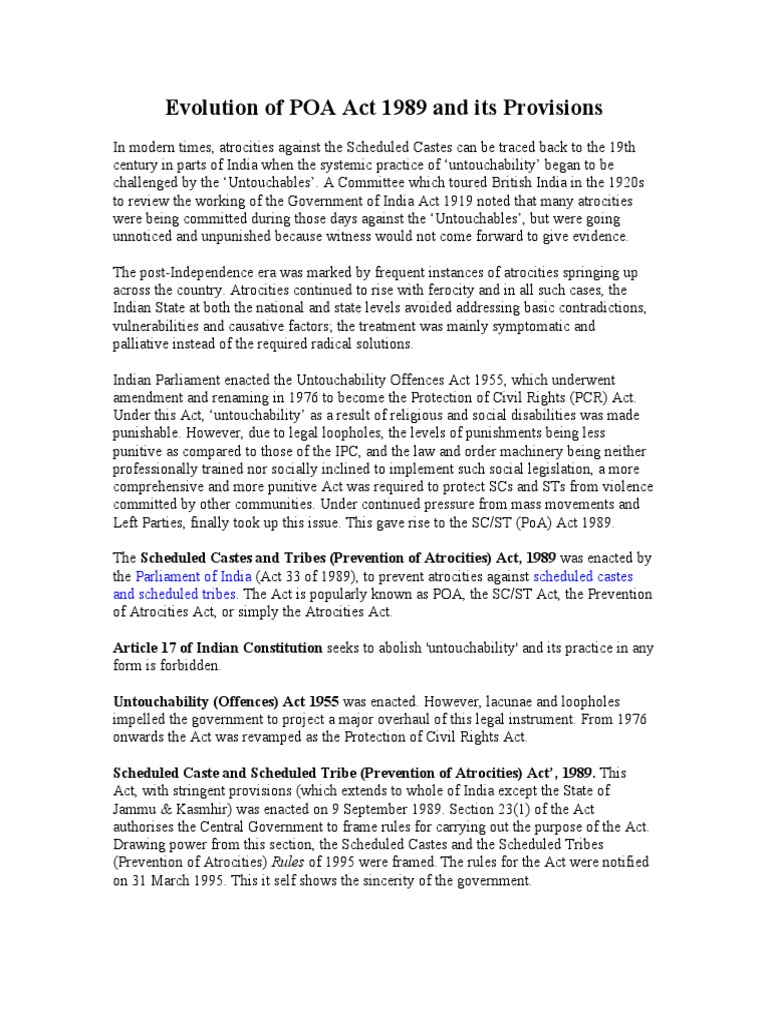 Evolution of POA Act 1989 and its Provisions

In modern times, atrocities against the Scheduled Castes can be traced back to the 19th century in parts of India when the systemic practice of 'untouchability' began to be challenged by the 'Untouchables'. A Committee which toured British India in the 1920s to review the working of the Government of India Act 1919 noted that many atrocities were being committed during those days against the 'Untouchables', but were going unnoticed and unpunished because witness would not come forward to give evidence.

The post-Independence era was marked by frequent instances of atrocities springing up across the country. Atrocities continued to rise with ferocity and in all such cases, the Indian State at both the national and state levels avoided addressing basic contradictions, vulnerabilities and causative factors; the treatment was mainly symptomatic and palliative instead of the required radical solutions.

Indian Parliament enacted the Untouchability Offences Act 1955, which underwent amendment and renaming in 1976 to become the Protection of Civil Rights (PCR) Act. Under this Act, 'untouchability' as a result of religious and social disabilities was made punishable. However, due to legal loopholes, the levels of punishments being less punitive as compared to those of the IPC, and the law and order machinery being neither professionally trained nor socially inclined to implement such social legislation, a more comprehensive and more punitive Act was required to protect SCs and STs from violence committed by other communities. Under continued pressure from mass movements and Left Parties, finally took up this issue. This gave rise to the SC/ST (PoA) Act 1989.

The Scheduled Castes and Tribes (Prevention of Atrocities) Act, 1989 was enacted by the Parliament of India (Act 33 of 1989), to prevent atrocities against scheduled castes and scheduled tribes. The Act is popularly known as POA, the SC/ST Act, the Prevention of Atrocities Act, or simply the Atrocities Act.

Article 17 of Indian Constitution seeks to abolish 'untouchability' and its practice in any form is forbidden.

Untouchability (Offences) Act 1955 was enacted. However, lacunae and loopholes impelled the government to project a major overhaul of this legal instrument. From 1976 onwards the Act was revamped as the Protection of Civil Rights Act.

Scheduled Caste and Scheduled Tribe (Prevention of Atrocities) Act', 1989. This Act, with stringent provisions (which extends to whole of India except the State of Jammu & Kasmhir) was enacted on 9 September 1989. Section 23(1) of the Act authorises the Central Government to frame rules for carrying out the purpose of the Act. Drawing power from this section, the Scheduled Castes and the Scheduled Tribes (Prevention of Atrocities) Rules of 1995 were framed. The rules for the Act were notified on 31 March 1995. This it self shows the sincerity of the government.